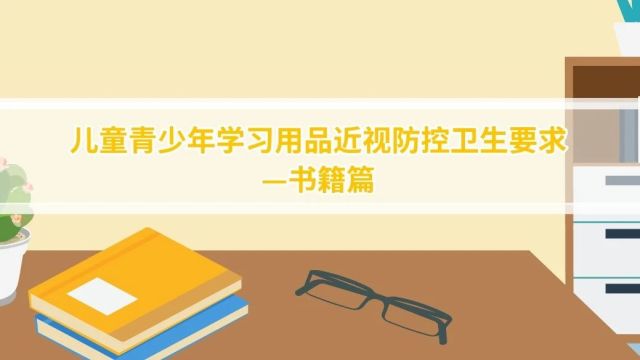 儿童青少年学习用品近视防控卫生要求
—书籍篇